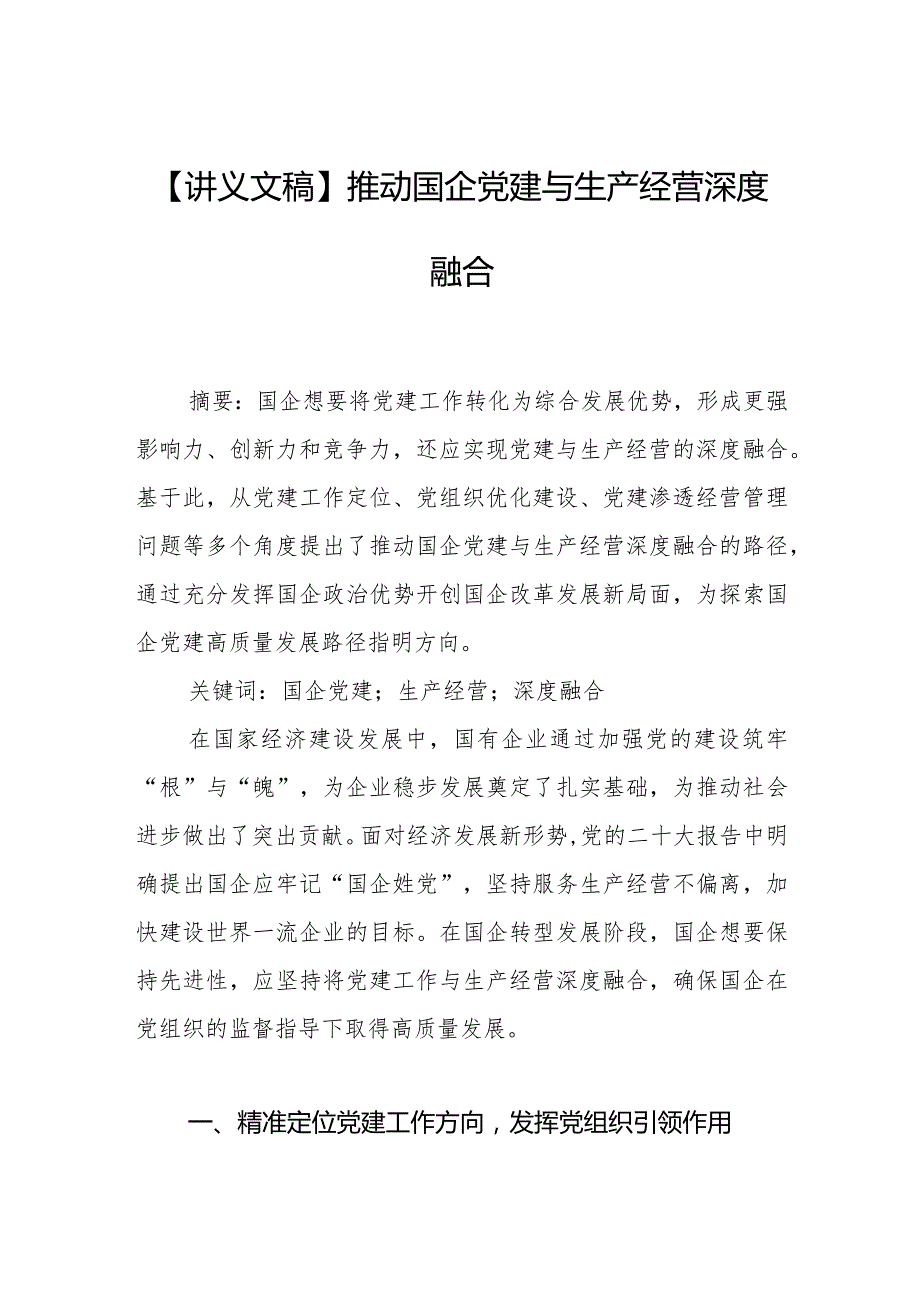 【讲义文稿】推动国企党建与生产经营深度融合

摘要：国企想要将党建工作转化为综合发展优势，形成更强影响力、创新力和竞争力，还应实现党建与生产经营的深度融合。基于此，从党建工作定位、党组织优化建设、党建渗透经营管理问题等多个角度提出了推动国企党建与生产经营深度融合的路径，通过充分发挥国企政治优势开创国企改革发展新局面，为探索国企党建高质量发展路径指明方向。

关键词：国企党建；生产经营；深度融合

在国家经济建设发展中，国有企业通过加强党的建设筑牢“根”与“魄”，为企业稳步发展奠定了扎实基础，为推动社会进步做出了突出贡献。面对经济发展新形势，党的二十大报告中明确提出国企应牢记“国企姓党”，坚持服务生产经营不偏离，加快建设世界一流企业的目标。在国企转型发展阶段，国企想要保持先进性，应坚持将党建工作与生产经营深度融合，确保国企在党组织的监督指导下取得高质量发展。

一、精准定位党建工作方向，发挥党组织引领作用